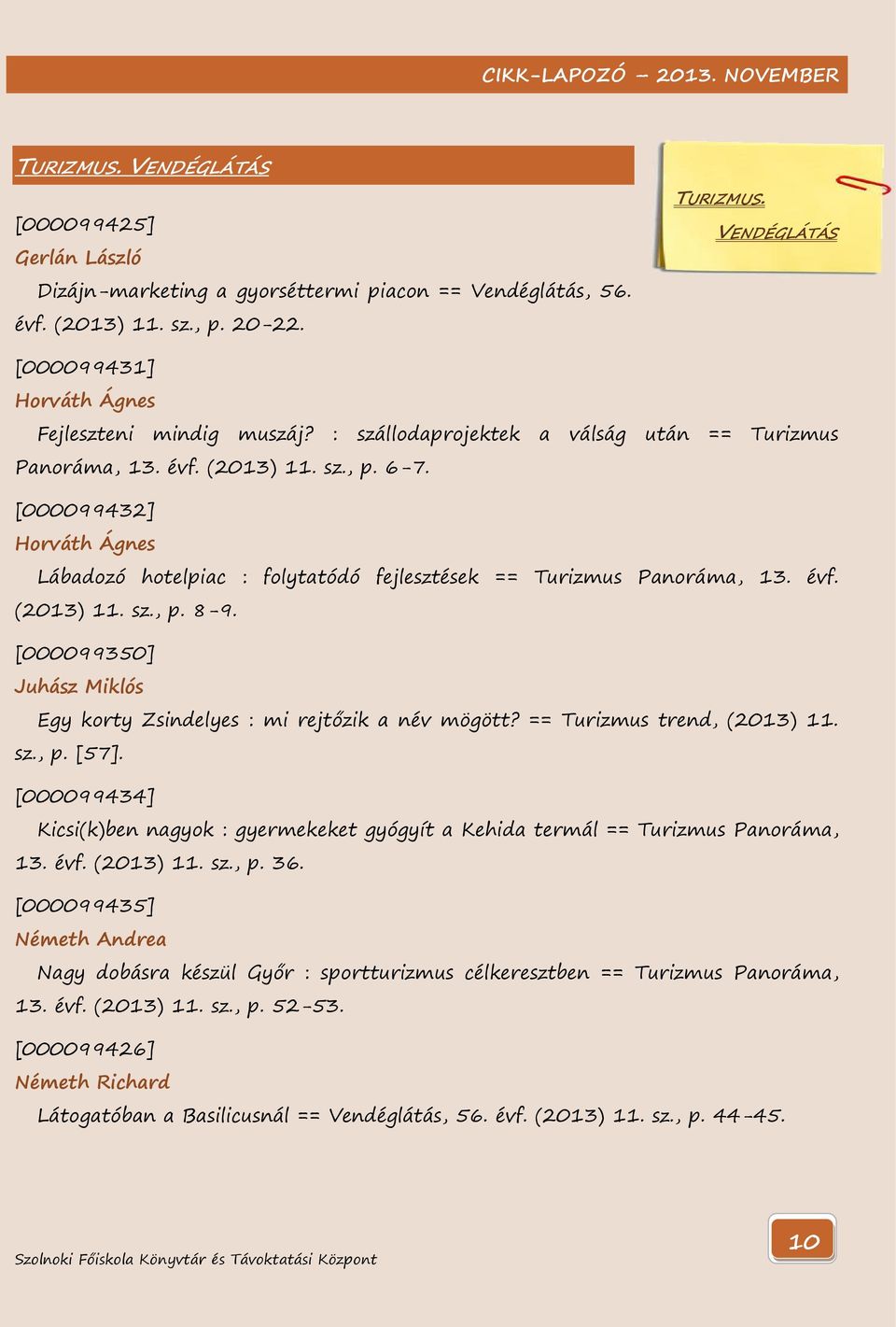 CIKK-LAPOZÓ – 2013. NOVEMBER

TURIZMUS. VENDÉGLÁTÁS

TURIZMUS. VENDÉGLÁTÁS

[000099425]

Gerlán László

Dizájn-marketing a gyorséttermi piacon == Vendéglátás, 56. évf. (2013) 11. sz., p. 20-22.

[000099431]

Horváth Ágnes

Fejleszteni mindig muszáj? : szállodaprojektek a válság után == Turizmus Panoráma, 13. évf. (2013) 11. sz., p. 6-7.

[000099432]

Horváth Ágnes

Lábadozó hotelpiac : folytatódó fejlesztések == Turizmus Panoráma, 13. évf. (2013) 11. sz., p. 8-9.

[000099350]

Juhász Miklós

Egy korty Zsindelyes : mi rejtőzik a név mögött? == Turizmus trend, (2013) 11. sz., p. [57].

[000099434]

Kicsi(k)ben nagyok : gyermekeket gyógyít a Kehida termál == Turizmus Panoráma, 13. évf. (2013) 11. sz., p. 36.

[000099435]

Németh Andrea

Nagy dobásra készül Győr : sportturizmus célkeresztben == Turizmus Panoráma, 13. évf. (2013) 11. sz., p. 52-53.

[000099426]

Németh Richard

Látogatóban a Basilicusnál == Vendéglátás, 56. évf. (2013) 11. sz., p. 44-45.

Szolnoki Főiskola Könyvtár és Távoktatási Központ

10